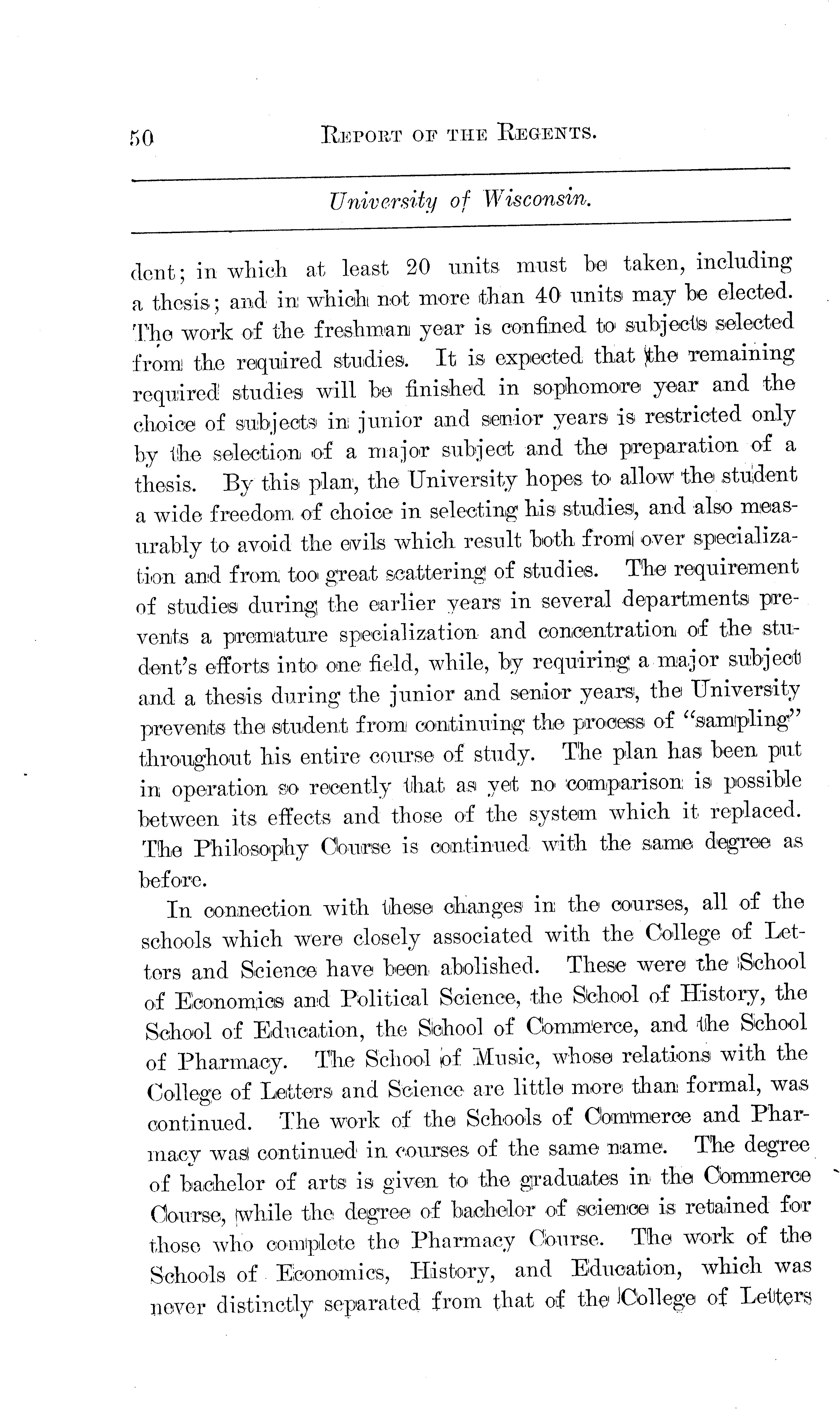 50 REPORT OF THE REGENTS.

University of Wisconsin.

dent; in which at least 20 units must be taken, including a thesis; and in which not more than 40 units may be elected. The work of the freshman year is confined to subjects selected from the required studies. It is expected that the remaining required studies will be finished in sophomore year and the choice of subjects in junior and senior years is restricted only by the selection of a major subject and the preparation of a thesis. By this plan, the University hopes to allow the student a wide freedom of choice in selecting his studies, and also measurably to avoid the evils which result both from over specialization and from too great scattering of studies. The requirement of studies during the earlier years in several departments prevents a premature specialization and concentration of the student's efforts into one field, while, by requiring a major subject and a thesis during the junior and senior years, the University prevents the student from continuing the process of "sampling" throughout his entire course of study. The plan has been put in operation so recently that as yet no comparison is possible between its effects and those of the system which it replaced. The Philosophy Course is continued with the same degree as before.

In connection with these changes in the courses, all of the schools which were closely associated with the College of Letters and Science have been abolished. These were the School of Economics and Political Science, the School of History, the School of Education, the School of Commerce, and the School of Pharmacy. The School of Music, whose relations with the College of Letters and Science are little more than formal, was continued. The work of the Schools of Commerce and Pharmacy was continued in courses of the same name. The degree of bachelor of arts is given to the graduates in the Commerce Course, while the degree of bachelor of science is retained for those who complete the Pharmacy Course. The work of the Schools of Economics, History, and Education, which was never distinctly separated from that of the College of Letters